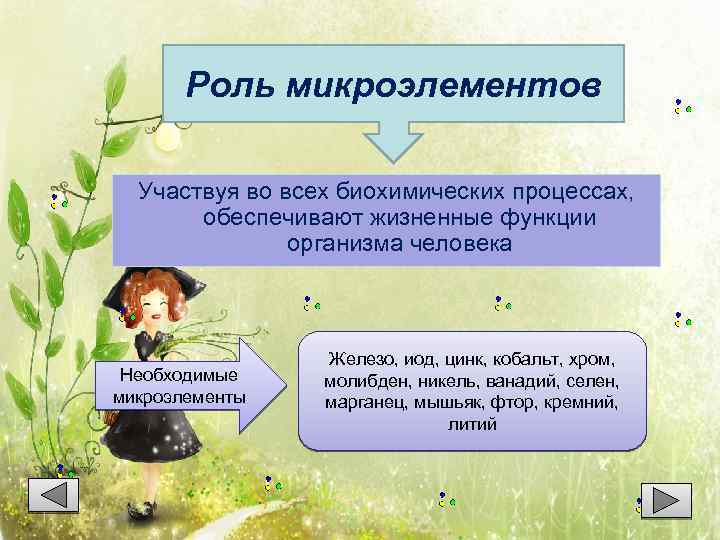 Роль микроэлементов

Участвуя во всех биохимических процессах, обеспечивают жизненные функции организма человека

Необходимые микроэлементы

Железо, иод, цинк, кобальт, хром, молибден, никель, ванадий, селен, марганец, мышьяк, фтор, кремний, литий